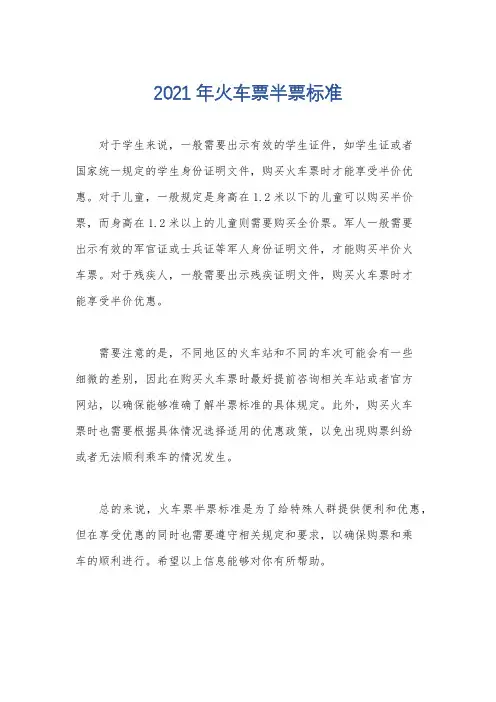 2021 年火车票半票标准

对于学生来说，一般需要出示有效的学生证件，如学生证或者国家统一规定的学生身份证明文件，购买火车票时才能享受半价优惠。对于儿童，一般规定是身高在 1.2 米以下的儿童可以购买半价票，而身高在 1.2 米以上的儿童则需要购买全价票。军人一般需要出示有效的军官证或士兵证等军人身份证明文件，才能购买半价火车票。对于残疾人，一般需要出示残疾证明文件，购买火车票时才能享受半价优惠。

需要注意的是，不同地区的火车站和不同的车次可能会有一些细微的差别，因此在购买火车票时最好提前咨询相关车站或者官方网站，以确保能够准确了解半票标准的具体规定。此外，购买火车票时也需要根据具体情况选择适用的优惠政策，以免出现购票纠纷或者无法顺利乘车的情况发生。

总的来说，火车票半票标准是为了给特殊人群提供便利和优惠，但在享受优惠的同时也需要遵守相关规定和要求，以确保购票和乘车的顺利进行。希望以上信息能够对你有所帮助。